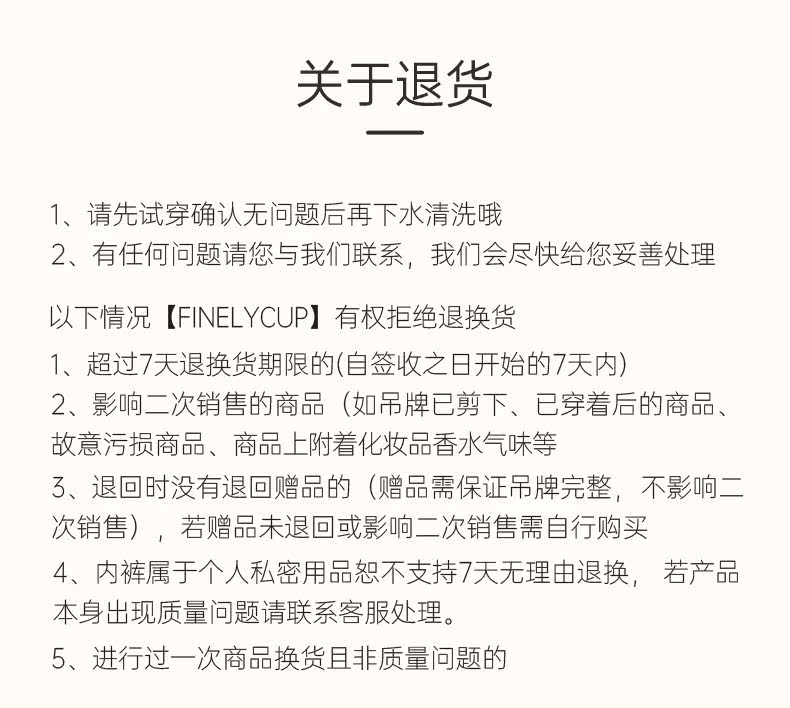 关于退货

1、请先试穿确认无问题后再下水清洗哦
2、有任何问题请您与我们联系，我们会尽快给您妥善处理

以下情况【FINELYCUP】有权拒绝退换货
1、超过7天退换货期限的(自签收之日开始的7天内)
2、影响二次销售的商品（如吊牌已剪下、已穿着后的商品、故意污损商品、商品上附着化妆品香水气味等
3、退回时没有退回赠品的（赠品需保证吊牌完整，不影响二次销售），若赠品未退回或影响二次销售需自行购买
4、内裤属于个人私密用品恕不支持7天无理由退换，若产品本身出现质量问题请联系客服处理。
5、进行过一次商品换货且非质量问题的